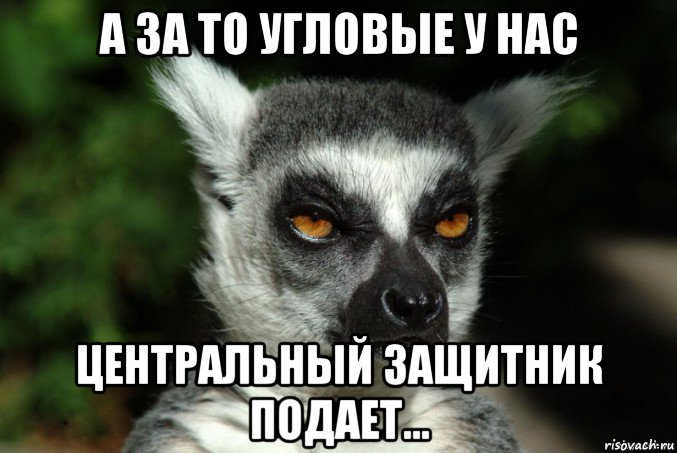 А ЗА ТО УГЛОВЫЕ У НАС

ЦЕНТРАЛЬНЫЙ ЗАЩИТНИК ПОДАЕТ...

risovach.ru